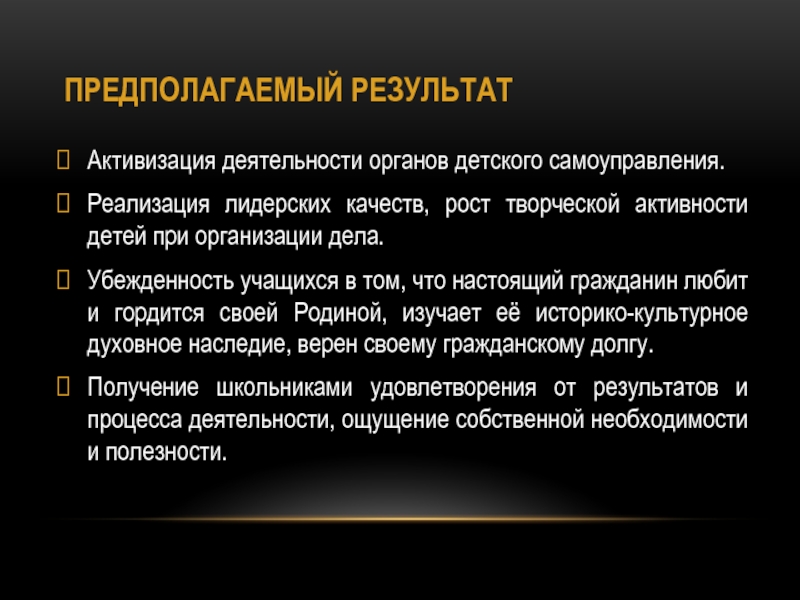 ПРЕДПОЛАГАЕМЫЙ РЕЗУЛЬТАТ

Активизация деятельности органов детского самоуправления.

Реализация лидерских качеств, рост творческой активности детей при организации дела.

Убежденность учащихся в том, что настоящий гражданин любит и гордится своей Родиной, изучает её историко-культурное духовное наследие, верен своему гражданскому долгу.

Получение школьниками удовлетворения от результатов и процесса деятельности, ощущение собственной необходимости и полезности.